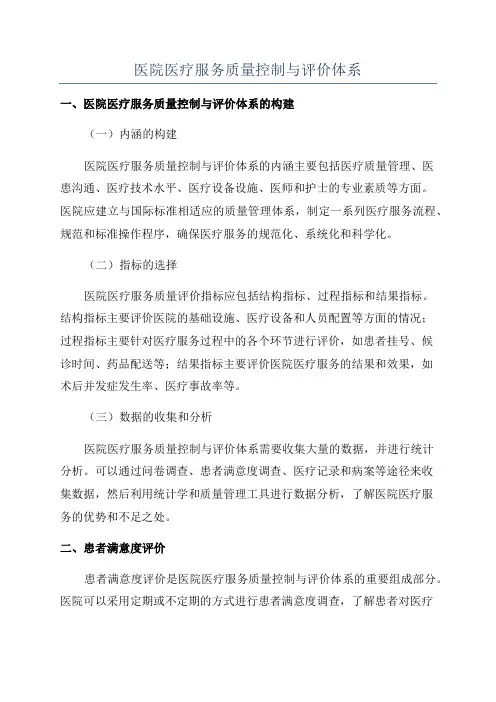 医院医疗服务质量控制与评价体系

一、医院医疗服务质量控制与评价体系的构建

（一）内涵的构建

医院医疗服务质量控制与评价体系的内涵主要包括医疗质量管理、医患沟通、医疗技术水平、医疗设备设施、医师和护士的专业素质等方面。医院应建立与国际标准相适应的质量管理体系，制定一系列医疗服务流程、规范和标准操作程序，确保医疗服务的规范化、系统化和科学化。

（二）指标的选择

医院医疗服务质量评价指标应包括结构指标、过程指标和结果指标。结构指标主要评价医院的基础设施、医疗设备和人员配置等方面的情况；过程指标主要针对医疗服务过程中的各个环节进行评价，如患者挂号、候诊时间、药品配送等；结果指标主要评价医院医疗服务的结果和效果，如术后并发症发生率、医疗事故率等。

（三）数据的收集和分析

医院医疗服务质量控制与评价体系需要收集大量的数据，并进行统计分析。可以通过问卷调查、患者满意度调查、医疗记录和病案等途径来收集数据，然后利用统计学和质量管理工具进行数据分析，了解医院医疗服务的优势和不足之处。

二、患者满意度评价

患者满意度评价是医院医疗服务质量控制与评价体系的重要组成部分。医院可以采用定期或不定期的方式进行患者满意度调查，了解患者对医疗